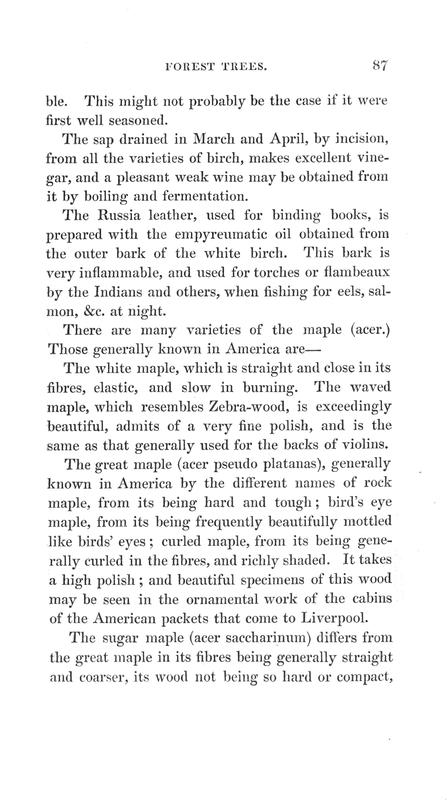 FOREST TREES. 87

ble. This might not probably be the case if it were first well seasoned.

The sap drained in March and April, by incision, from all the varieties of birch, makes excellent vinegar, and a pleasant weak wine may be obtained from it by boiling and fermentation.

The Russia leather, used for binding books, is prepared with the empyreumatic oil obtained from the outer bark of the white birch. This bark is very inflammable, and used for torches or flambeaux by the Indians and others, when fishing for eels, salmon, &c. at night.

There are many varieties of the maple (acer.) Those generally known in America are—

The white maple, which is straight and close in its fibres, elastic, and slow in burning. The waved maple, which resembles Zebra-wood, is exceedingly beautiful, admits of a very fine polish, and is the same as that generally used for the backs of violins.

The great maple (acer pseudo platanas), generally known in America by the different names of rock maple, from its being hard and tough; bird's eye maple, from its being frequently beautifully mottled like birds' eyes; curled maple, from its being generally curled in the fibres, and richly shaded. It takes a high polish; and beautiful specimens of this wood may be seen in the ornamental work of the cabins of the American packets that come to Liverpool.

The sugar maple (acer saccharinum) differs from the great maple in its fibres being generally straight and coarser, its wood not being so hard or compact,